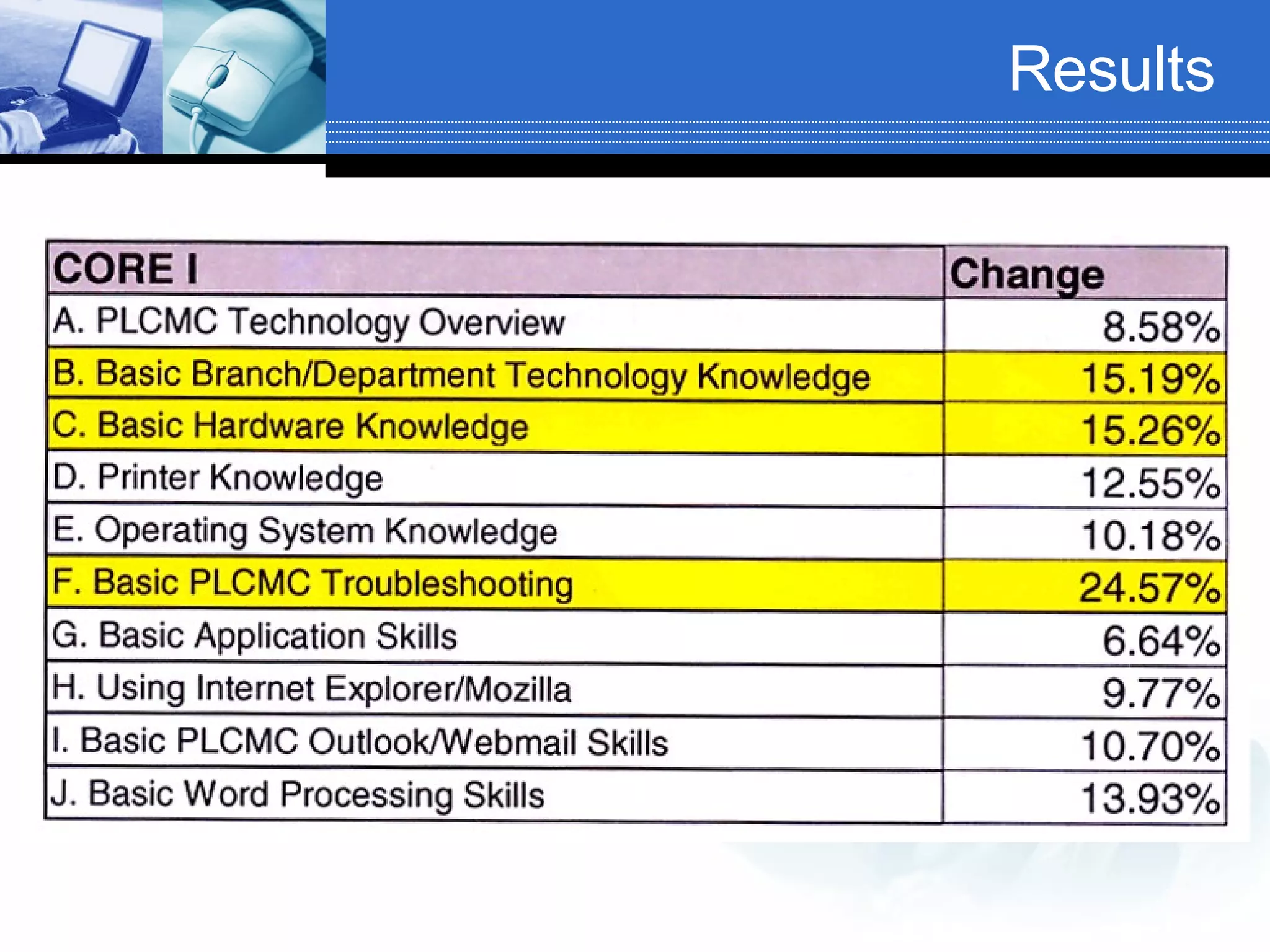 Results

| CORE I | Change |
|---|---|
| A. PLCMC Technology Overview | 8.58% |
| B. Basic Branch/Department Technology Knowledge | 15.19% |
| C. Basic Hardware Knowledge | 15.26% |
| D. Printer Knowledge | 12.55% |
| E. Operating System Knowledge | 10.18% |
| F. Basic PLCMC Troubleshooting | 24.57% |
| G. Basic Application Skills | 6.64% |
| H. Using Internet Explorer/Mozilla | 9.77% |
| I. Basic PLCMC Outlook/Webmail Skills | 10.70% |
| J. Basic Word Processing Skills | 13.93% |